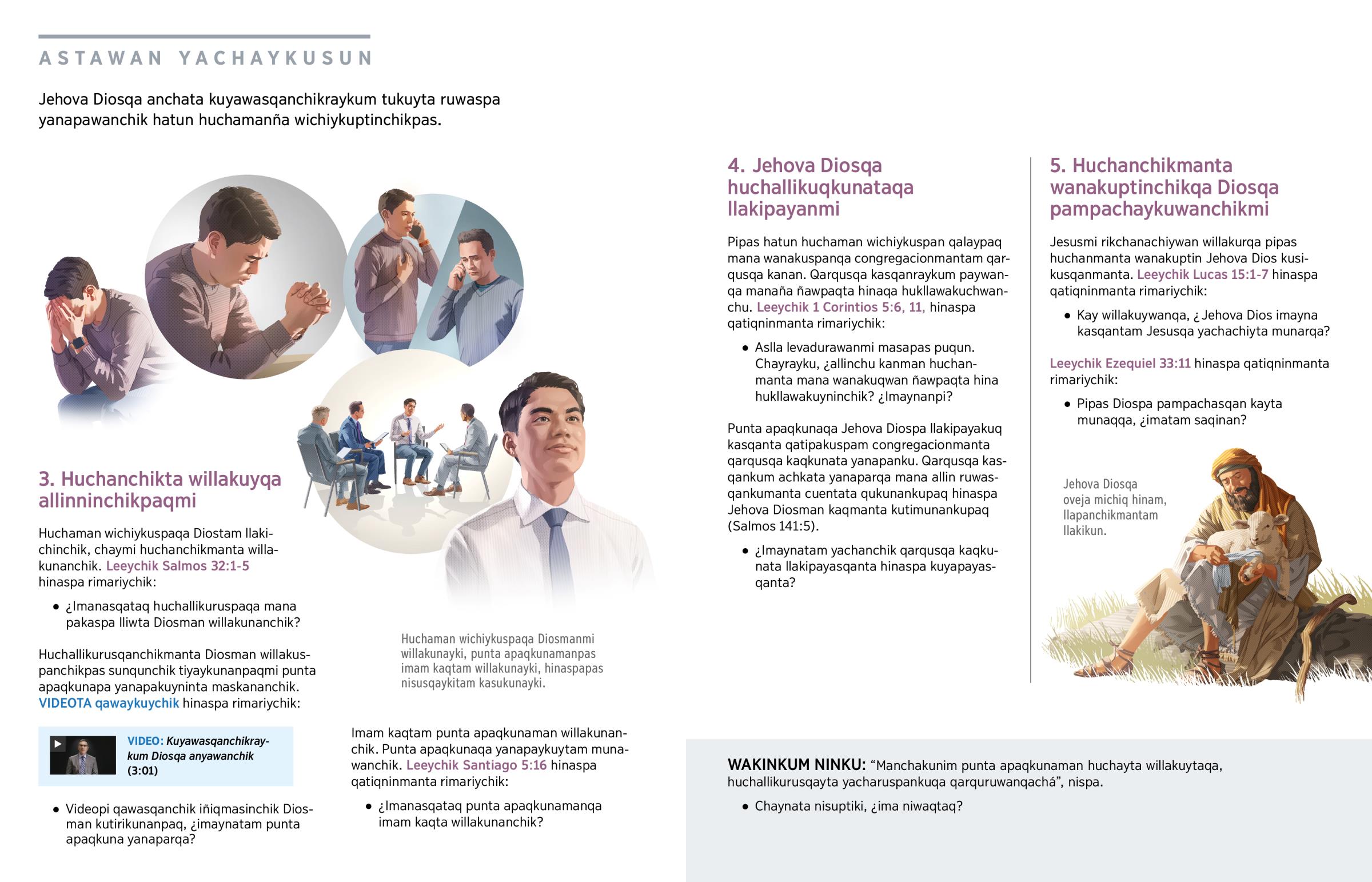 ASTAWAN YACHAYKUSUN

Jehova Diosqa anchata kuyawasqanchikraykum tukuyta ruwaspa yanapawanchik hatun huchamanña wichiykuptinchikpas.

3. Huchanchikta willakuyqa allinninchikpaqmi

Huchaman wichiykuspaqa Diostam llakichinchik, chaymi huchanchikmanta willakunanchik. Leeychik Salmos 32:1-5 hinaspa rimariychik:

• ¿Imanasqataq huchallikuruspaqa mana pakaspa lliwta Diosman willakunanchik?

Huchallikurusqanchikmanta Diosman willakuspanchikpas sunqunchik tiyaykunanpaqmi punta apaqkunapa yanapakuyninta maskananchik. VIDEOTA qawaykuychik hinaspa rimariychik:

VIDEO: Kuyawasqanchikraykum Diosqa anyawanchik (3:01)

• Videopi qawasqanchik iñiqmasinchik Diosman kutirikunanpaq, ¿imaynatam punta apaqkuna yanaparqa?

Huchaman wichiykuspaqa Diosmanmi willakunayki, punta apaqkunamanpas imam kaqtam willakunayki, hinaspapas nisusqaykitam kasukunayki.

Imam kaqtam punta apaqkunaman willakunanchik. Punta apaqkunaqa yanapaykuytam munawanchik. Leeychik Santiago 5:16 hinaspa qatiqninmanta rimariychik:

• ¿Imanasqataq punta apaqkunamanqa imam kaqta willakunanchik?

4. Jehova Diosqa huchallikuqkunataqa llakipayanmi

Pipas hatun huchaman wichiykuspan qalaypaq mana wanakuspanqa congregacionmantam qarqusqa kanan. Qarqusqa kasqanraykum paywanqa manaña ñawpaqta hinaqa hukllawakuchwanchu. Leeychik 1 Corintios 5:6, 11, hinaspa qatiqninmanta rimariychik:

• Aslla levadurawanmi masapas puqun. Chayrayku, ¿allinchu kanman huchanmanta mana wanakuqwan ñawpaqta hina hukllawakuyninchik? ¿Imaynanpi?

Punta apaqkunaqa Jehova Diospa llakipayakuq kasqanta qatipakuspam congregacionmanta qarqusqa kaqkunata yanapanku. Qarqusqa kasqankum achkata yanaparqa mana allin ruwasqankumanta cuentata qukunankupaq hinaspa Jehova Diosman kaqmanta kutimunankupaq (Salmos 141:5).

• ¿Imaynatam yachanchik qarqusqa kaqkunata llakipayasqanta hinaspa kuyapayasqanta?

5. Huchanchikmanta wanakuptinchikqa Diosqa pampachaykuwanchikmi

Jesusmi rikchanachiywan willakurqa pipas huchanmanta wanakuptin Jehova Dios kusikusqanmanta. Leeychik Lucas 15:1-7 hinaspa qatiqninmanta rimariychik:

• Kay willakuywanqa, ¿Jehova Dios imayna kasqantam Jesusqa yachachiyta munarqa?

Leeychik Ezequiel 33:11 hinaspa qatiqninmanta rimariychik:

• Pipas Diospa pampachasqan kayta munaqqa, ¿imatam saqinan?

Jehova Diosqa oveja michiq hinam, llapanchikmantam llakikun.

WAKINKUM NINKU: “Manchakunim punta apaqkunaman huchayta willakuytaqa, huchallikurusqayta yacharuspankuqa qarquruwanqachá”, nispa.

• Chaynata nisuptiki, ¿ima niwaqtaq?